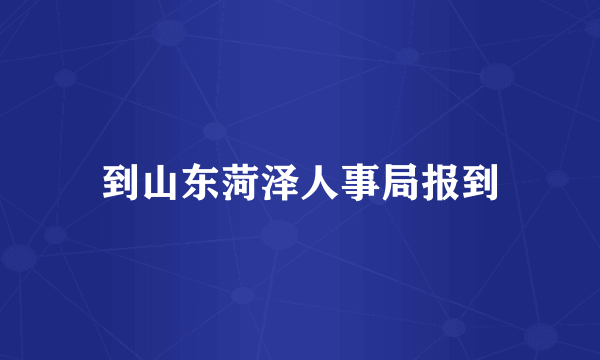 到山东菏泽人事局报到